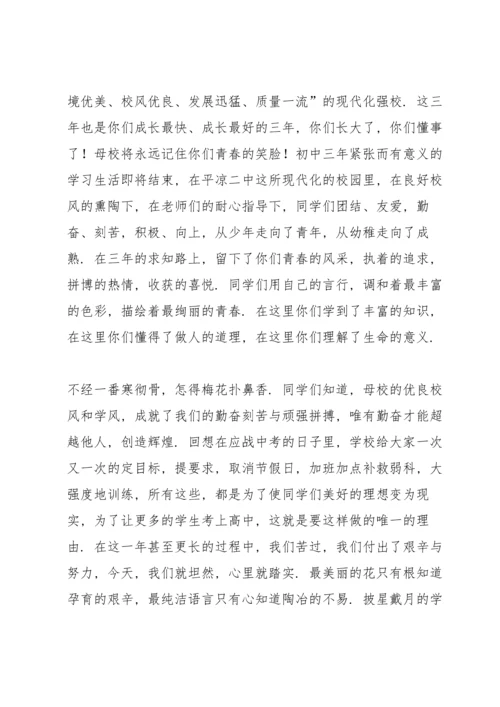 境优美、校风优良、发展迅猛、质量一流”的现代化强校．这三年也是你们成长最快、成长最好的三年，你们长大了，你们懂事了！母校将永远记住你们青春的笑脸！初中三年紧张而有意义的学习生活即将结束，在平凉二中这所现代化的校园里，在良好校风的熏陶下，在老师们的耐心指导下，同学们团结、友爱，勤奋、刻苦，积极、向上，从少年走向了青年，从幼稚走向了成熟．在三年的求知路上，留下了你们青春的风采，执着的追求，拼搏的热情，收获的喜悦．同学们用自己的言行，调和着最丰富的色彩，描绘着最绚丽的青春．在这里你们学到了丰富的知识，在这里你们懂得了做人的道理，在这里你们理解了生命的意义．

不经一番寒彻骨，怎得梅花扑鼻香．同学们知道，母校的优良校风和学风，成就了我们的勤奋刻苦与顽强拼搏，唯有勤奋才能超越他人，创造辉煌．回想在应战中考的日子里，学校给大家一次又一次的定目标，提要求，取消节假日，加班加点补救弱科，大强度地训练，所有这些，都是为了使同学们美好的理想变为现实，为了让更多的学生考上高中，这就是要这样做的唯一的理由．在这一年甚至更长的过程中，我们苦过，我们付出了艰辛与努力，今天，我们就坦然，心里就踏实．最美丽的花只有根知道孕育的艰辛，最纯洁语言只有心知道陶冶的不易．披星戴月的学